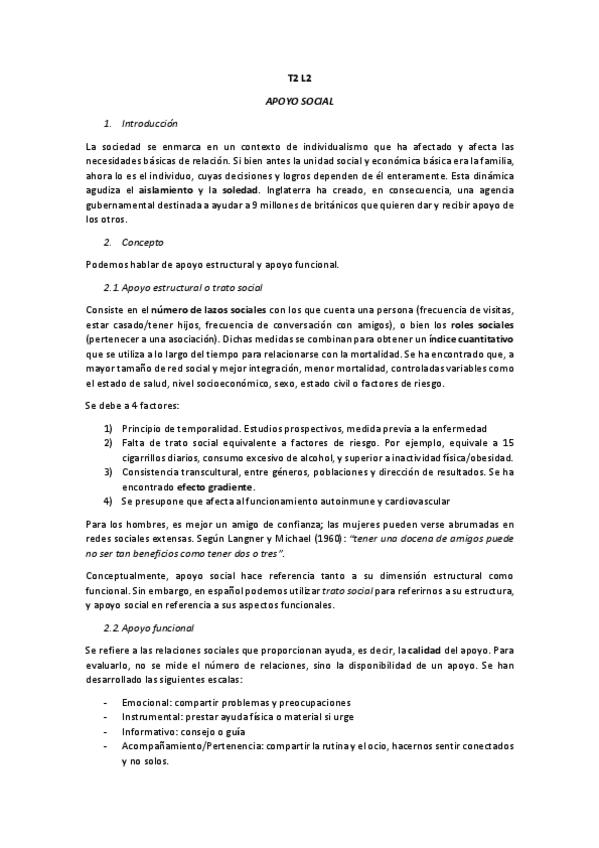 T2 L2

APOYO SOCIAL

1. Introducción

La sociedad se enmarca en un contexto de individualismo que ha afectado y afecta las necesidades básicas de relación. Si bien antes la unidad social y económica básica era la familia, ahora lo es el individuo, cuyas decisiones y logros dependen de él enteramente. Esta dinámica agudiza el aislamiento y la soledad. Inglaterra ha creado, en consecuencia, una agencia gubernamental destinada a ayudar a 9 millones de británicos que quieren dar y recibir apoyo de los otros.

2. Concepto

Podemos hablar de apoyo estructural y apoyo funcional.

2.1. Apoyo estructural o trato social

Consiste en el número de lazos sociales con los que cuenta una persona (frecuencia de visitas, estar casado/tener hijos, frecuencia de conversación con amigos), o bien los roles sociales (pertenecer a una asociación). Dichas medidas se combinan para obtener un índice cuantitativo que se utiliza a lo largo del tiempo para relacionarse con la mortalidad. Se ha encontrado que, a mayor tamaño de red social y mejor integración, menor mortalidad, controladas variables como el estado de salud, nivel socioeconómico, sexo, estado civil o factores de riesgo.

Se debe a 4 factores:

1) Principio de temporalidad. Estudios prospectivos, medida previa a la enfermedad
2) Falta de trato social equivalente a factores de riesgo. Por ejemplo, equivale a 15 cigarrillos diarios, consumo excesivo de alcohol, y superior a inactividad física/obesidad.
3) Consistencia transcultural, entre géneros, poblaciones y dirección de resultados. Se ha encontrado efecto gradiente.
4) Se presupone que afecta al funcionamiento autoinmune y cardiovascular

Para los hombres, es mejor un amigo de confianza; las mujeres pueden verse abrumadas en redes sociales extensas. Según Langner y Michael (1960): "tener una docena de amigos puede no ser tan beneficios como tener dos o tres".

Conceptualmente, apoyo social hace referencia tanto a su dimensión estructural como funcional. Sin embargo, en español podemos utilizar trato social para referirnos a su estructura, y apoyo social en referencia a sus aspectos funcionales.

2.2. Apoyo funcional

Se refiere a las relaciones sociales que proporcionan ayuda, es decir, la calidad del apoyo. Para evaluarlo, no se mide el número de relaciones, sino la disponibilidad de un apoyo. Se han desarrollado las siguientes escalas:

- Emocional: compartir problemas y preocupaciones
- Instrumental: prestar ayuda física o material si urge
- Informativo: consejo o guía
- Acompañamiento/Pertenencia: compartir la rutina y el ocio, hacernos sentir conectados y no solos.